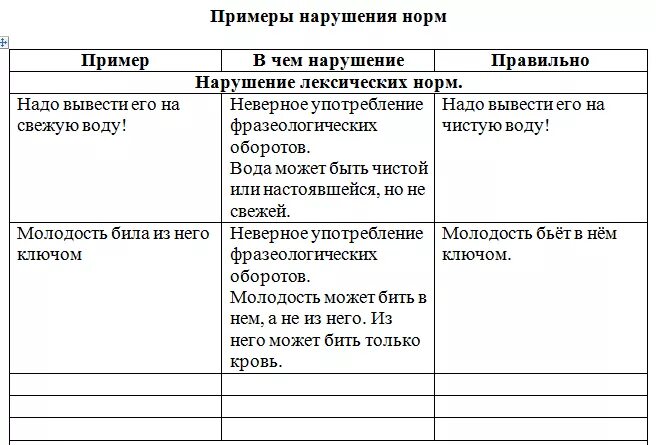 Примеры нарушения норм

| Пример | В чем нарушение | Правильно |
|---|---|---|
| Нарушение лексических норм. | | |
| Надо вывести его на свежую воду! | Неверное употребление фразеологических оборотов. Вода может быть чистой или настоявшейся, но не свежей. | Надо вывести его на чистую воду! |
| Молодость била из него ключом | Неверное употребление фразеологических оборотов. Молодость может бить в нем, а не из него. Из него может бить только кровь. | Молодость бьёт в нём ключом. |
| | | |
| | | |
| | | |